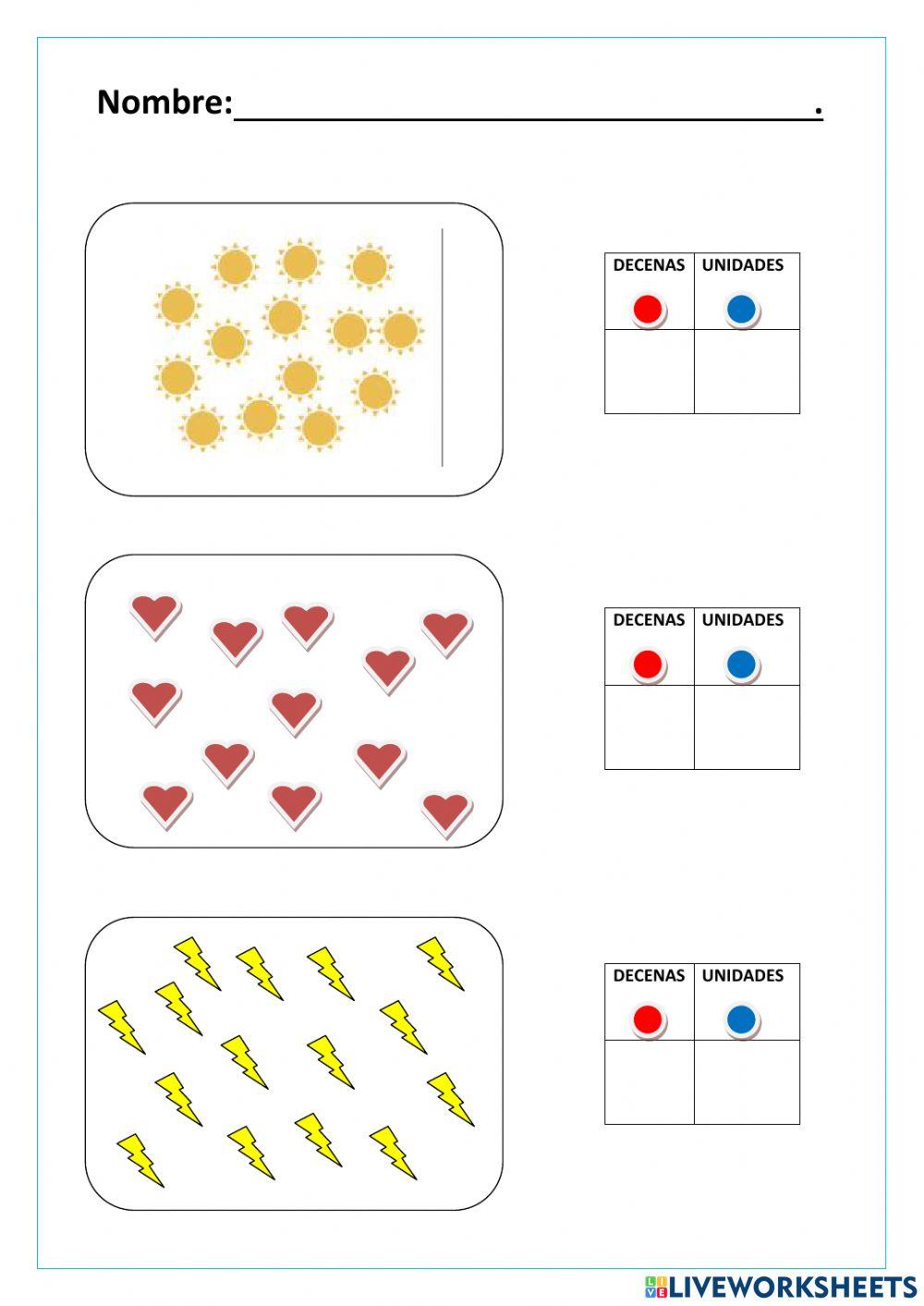 Nombre:____.

| DECENAS | UNIDADES |
|---|---|
|  |  |

| DECENAS | UNIDADES |
|---|---|
|  |  |

| DECENAS | UNIDADES |
|---|---|
|  |  |

LIVEWORKSHEETS